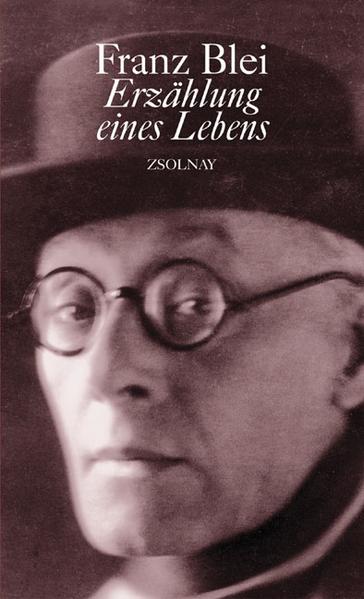 Franz Blei
Erzählung eines Lebens
ZSOLNAY